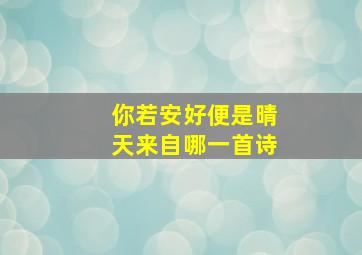 你若安好便是晴天来自哪一首诗